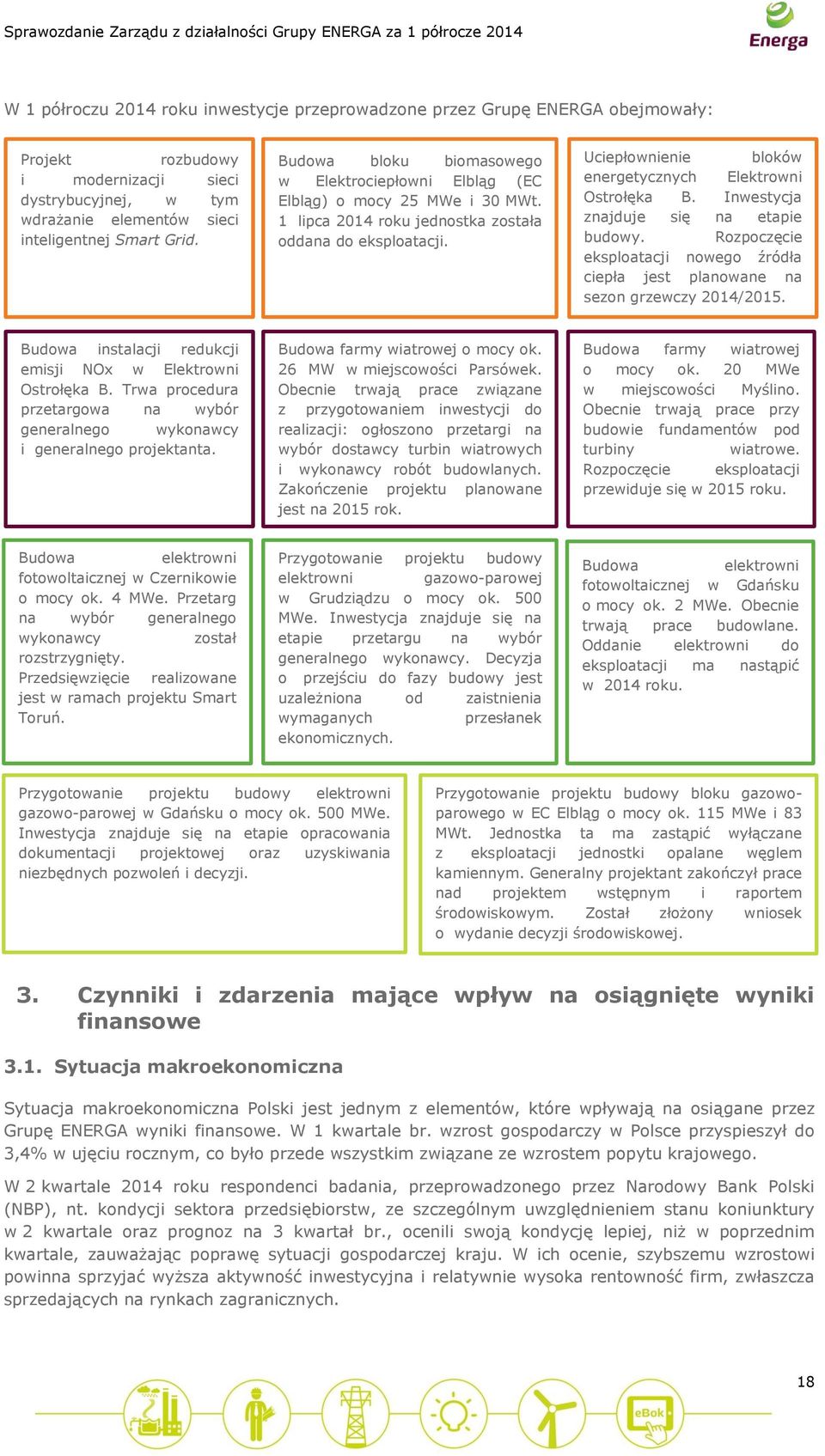 Sprawozdanie Zarządu z działalności Grupy ENERGA za 1 półrocze 2014

Energa

W 1 półroczu 2014 roku inwestycje przeprowadzone przez Grupę ENERGA obejmowały:

Projekt rozbudowy i modernizacji sieci dystrybucyjnej, w tym wdrażanie elementów sieci inteligentnej Smart Grid.

Budowa bloku biomasowego w Elektrociepłowni Elbląg (EC Elbląg) o mocy 25 MWe i 30 MWt. 1 lipca 2014 roku jednostka została oddana do eksploatacji.

Uciepłownienie bloków energetycznych Elektrowni Ostrołęka B. Inwestycja znajduje się na etapie budowy. Rozpoczęcie eksploatacji nowego źródła ciepła jest planowane na sezon grzewczy 2014/2015.

Budowa instalacji redukcji emisji NOx w Elektrowni Ostrołęka B. Trwa procedura przetargowa na wybór generalnego wykonawcy i generalnego projektanta.

Budowa farmy wiatrowej o mocy ok. 26 MW w miejscowości Parsówek. Obecnie trwają prace związane z przygotowaniem inwestycji do realizacji: ogłoszono przetargi na wybór dostawcy turbin wiatrowych i wykonawcy robót budowlanych. Zakończenie projektu planowane jest na 2015 rok.

Budowa farmy wiatrowej o mocy ok. 20 MWe w miejscowości Myślino. Obecnie trwają prace przy budowie fundamentów pod turbiny wiatrowe. Rozpoczęcie eksploatacji przewiduje się w 2015 roku.

Budowa elektrowni fotowoltaicznej w Czernikowie o mocy ok. 4 MWe. Przetarg na wybór generalnego wykonawcy został rozstrzygnięty. Przedsięwzięcie realizowane jest w ramach projektu Smart Toruń.

Przygotowanie projektu budowy elektrowni gazowo-parowej w Grudziądzu o mocy ok. 500 MWe. Inwestycja znajduje się na etapie przetargu na wybór generalnego wykonawcy. Decyzja o przejściu do fazy budowy jest uzależniona od zaistnienia wymaganych przesłanek ekonomicznych.

Budowa elektrowni fotowoltaicznej w Gdańsku o mocy ok. 2 MWe. Obecnie trwają prace budowlane. Oddanie elektrowni do eksploatacji ma nastąpić w 2014 roku.

Przygotowanie projektu budowy elektrowni gazowo-parowej w Gdańsku o mocy ok. 500 MWe. Inwestycja znajduje się na etapie opracowania dokumentacji projektowej oraz uzyskiwania niezbędnych pozwoleń i decyzji.

Przygotowanie projektu budowy bloku gazowo-parowego w EC Elbląg o mocy ok. 115 MWe i 83 MWt. Jednostka ta ma zastąpić wyłączane z eksploatacji jednostki opalane węglem kamiennym. Generalny projektant zakończył prace nad projektem wstępnym i raportem środowiskowym. Został złożony wniosek o wydanie decyzji środowiskowej.

3. Czynniki i zdarzenia mające wpływ na osiągnięte wyniki finansowe

3.1. Sytuacja makroekonomiczna

Sytuacja makroekonomiczna Polski jest jednym z elementów, które wpływają na osiągane przez Grupę ENERGA wyniki finansowe. W 1 kwartale br. wzrost gospodarczy w Polsce przyspieszył do 3,4% w ujęciu rocznym, co było przede wszystkim związane ze wzrostem popytu krajowego.

W 2 kwartale 2014 roku respondenci badania, przeprowadzonego przez Narodowy Bank Polski (NBP), nt. kondycji sektora przedsiębiorstw, ze szczególnym uwzględnieniem stanu koniunktury w 2 kwartale oraz prognoz na 3 kwartał br., ocenili swoją kondycję lepiej, niż w poprzednim kwartale, zauważając poprawę sytuacji gospodarczej kraju. W ich ocenie, szybszemu wzrostowi powinna sprzyjać wyższa aktywność inwestycyjna i relatywnie wysoka rentowność firm, zwłaszcza sprzedających na rynkach zagranicznych.

18

eBok